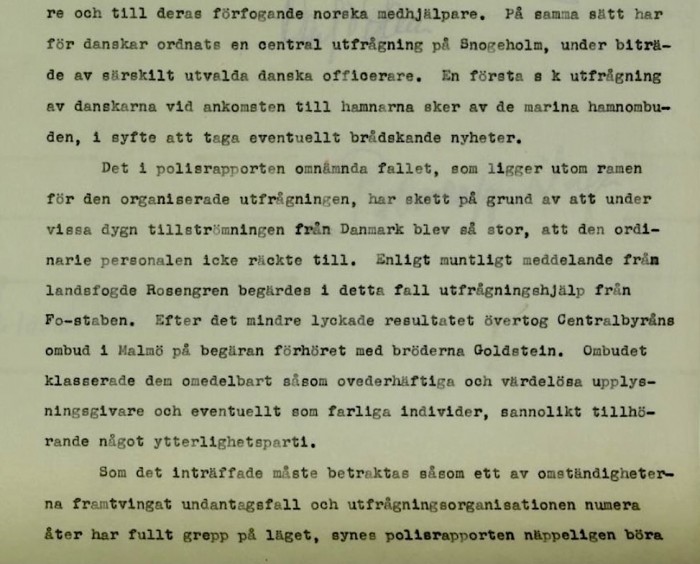 re och till deras förfogande norska medhjälpare. På samma sätt har för danskar ordnats en central utfrågning på Snogeholm, under biträde av särskilt utvalda danska officerare. En första s k utfrågning av danskarna vid ankomsten till hamnarna sker av de marina hamnombuden, i syfte att taga eventuellt brådskande nyheter.

Det i polisrapporten omnämnda fallet, som ligger utom ramen för den organiserade utfrågningen, har skett på grund av att under vissa dygn tillströmningen från Danmark blev så stor, att den ordinarie personalen icke räckte till. Enligt muntligt meddelande från landsfogde Rosengren begärdes i detta fall utfrågningshjälp från Fo-staben. Efter det mindre lyckade resultatet övertog Centralbyråns ombud i Malmö på begäran förhöret med bröderna Goldstein. Ombudet klasserade dem omedelbart såsom ovederhäftiga och värdelösa upplysningsgivare och eventuellt som farliga individer, sannolikt tillhörande något ytterlighetsparti.

Som det inträffade måste betraktas såsom ett av omständigheterna framtvingat undantagsfall och utfrågningsorganisationen numera åter har fullt grepp på läget, synes polisrapporten näppeligen böra